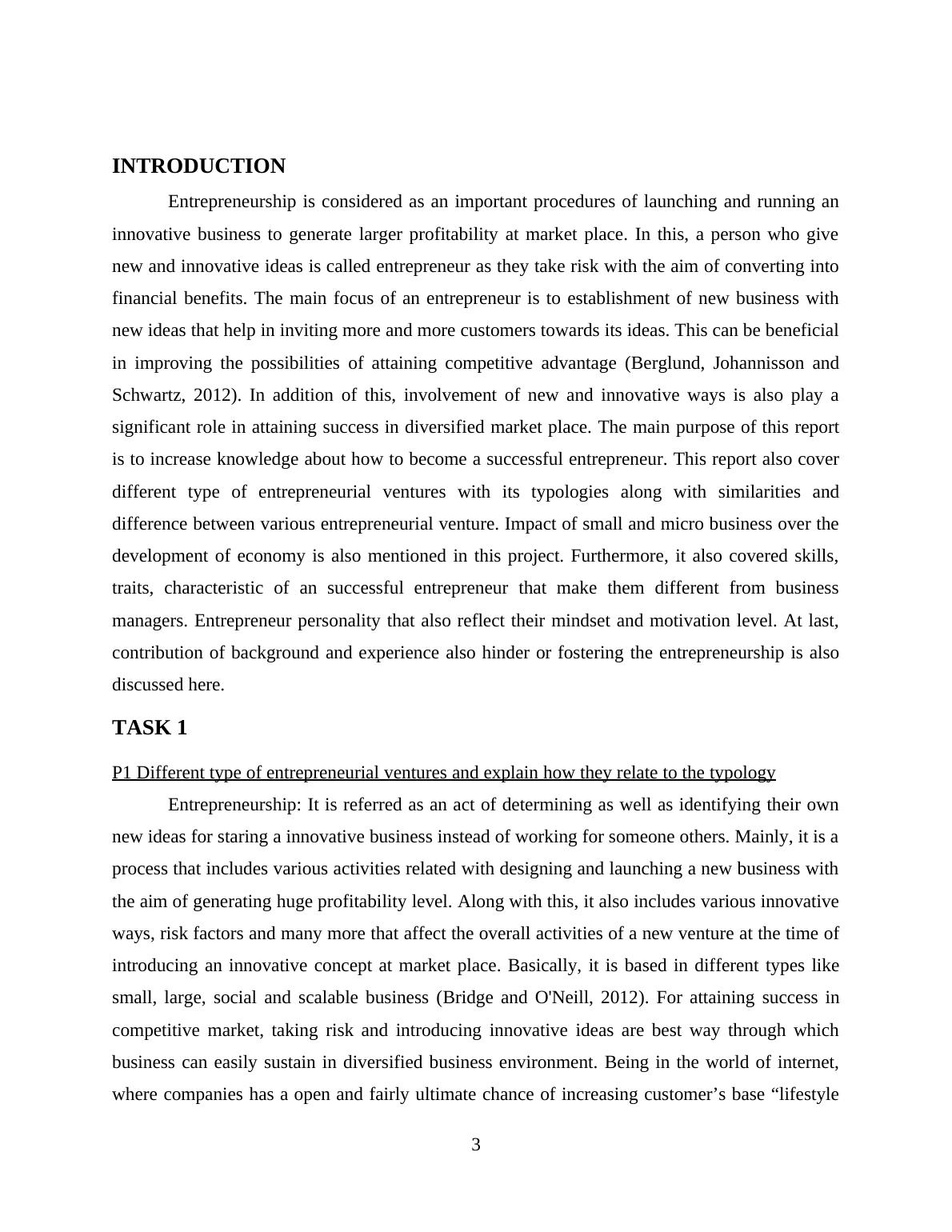 INTRODUCTION

Entrepreneurship is considered as an important procedures of launching and running an innovative business to generate larger profitability at market place. In this, a person who give new and innovative ideas is called entrepreneur as they take risk with the aim of converting into financial benefits. The main focus of an entrepreneur is to establishment of new business with new ideas that help in inviting more and more customers towards its ideas. This can be beneficial in improving the possibilities of attaining competitive advantage (Berglund, Johannisson and Schwartz, 2012). In addition of this, involvement of new and innovative ways is also play a significant role in attaining success in diversified market place. The main purpose of this report is to increase knowledge about how to become a successful entrepreneur. This report also cover different type of entrepreneurial ventures with its typologies along with similarities and difference between various entrepreneurial venture. Impact of small and micro business over the development of economy is also mentioned in this project. Furthermore, it also covered skills, traits, characteristic of an successful entrepreneur that make them different from business managers. Entrepreneur personality that also reflect their mindset and motivation level. At last, contribution of background and experience also hinder or fostering the entrepreneurship is also discussed here.

TASK 1

P1 Different type of entrepreneurial ventures and explain how they relate to the typology

Entrepreneurship: It is referred as an act of determining as well as identifying their own new ideas for staring a innovative business instead of working for someone others. Mainly, it is a process that includes various activities related with designing and launching a new business with the aim of generating huge profitability level. Along with this, it also includes various innovative ways, risk factors and many more that affect the overall activities of a new venture at the time of introducing an innovative concept at market place. Basically, it is based in different types like small, large, social and scalable business (Bridge and O'Neill, 2012). For attaining success in competitive market, taking risk and introducing innovative ideas are best way through which business can easily sustain in diversified business environment. Being in the world of internet, where companies has a open and fairly ultimate chance of increasing customer’s base “lifestyle

3